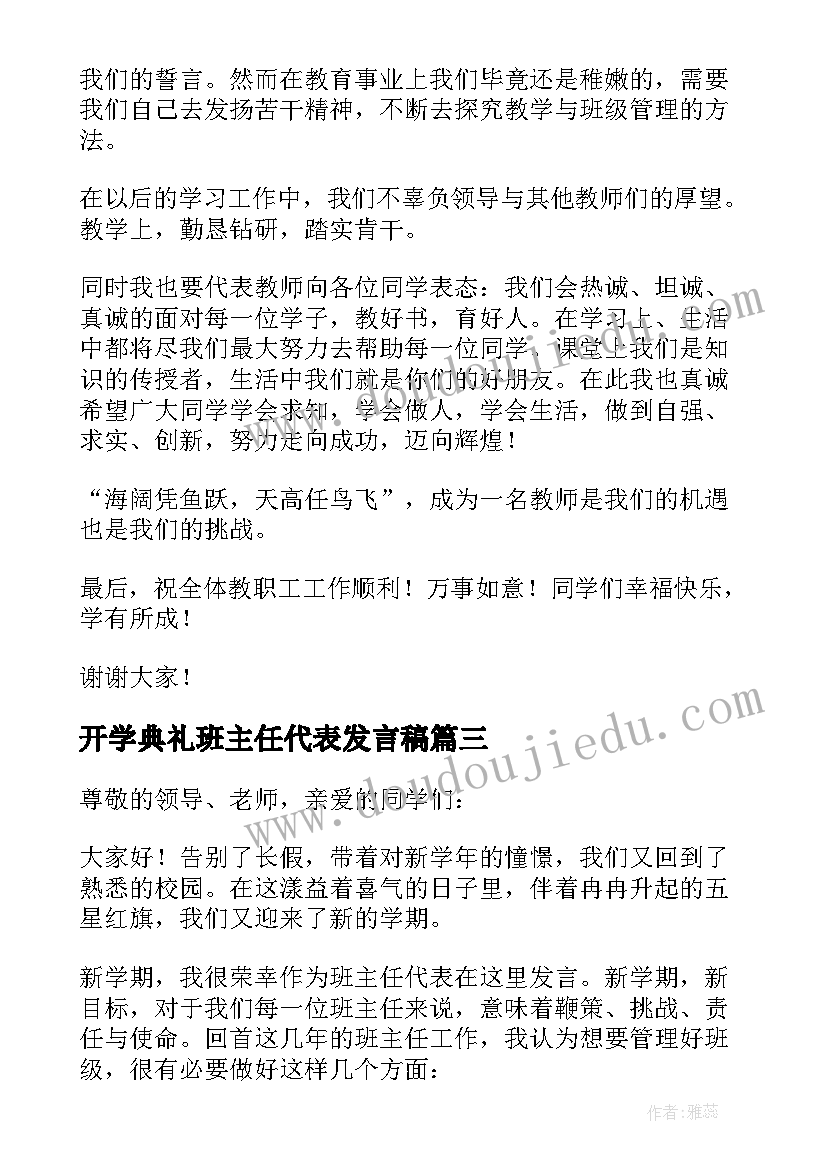 我们的誓言。然而在教育事业上我们毕竟还是稚嫩的，需要我们自己去发扬苦干精神，不断去探究教学与班级管理的方法。

在以后的学习工作中，我们不辜负领导与其他教师们的厚望。教学上，勤恳钻研，踏实肯干。

同时我也要代表教师向各位同学表态：我们会热诚、坦诚、真诚的面对每一位学子，教好书，育好人。在学习上、生活中都将尽我们最大努力去帮助每一位同学，课堂上我们是知识的传授者，生活中我们就是你们的好朋友。在此我也真诚希望广大同学学会求知，学会做人，学会生活，做到自强、求实、创新，努力走向成功，迈向辉煌！

“海阔凭鱼跃，天高任鸟飞”，成为一名教师是我们的机遇也是我们的挑战。

最后，祝全体教职工工作顺利！万事如意！同学们幸福快乐，学有所成！

谢谢大家！

开学典礼班主任代表发言稿篇三

尊敬的领导、老师，亲爱的同学们：

大家好！告别了长假，带着对新学年的憧憬，我们又回到了熟悉的校园。在这漾益着喜气的日子里，伴着冉冉升起的五星红旗，我们又迎来了新的学期。

新学期，我很荣幸作为班主任代表在这里发言。新学期，新目标，对于我们每一位班主任来说，意味着鞭策、挑战、责任与使命。回首这几年的班主任工作，我认为想要管理好班级，很有必要做好这样几个方面：

www.doudoujiedu.com

作者：雅蕊